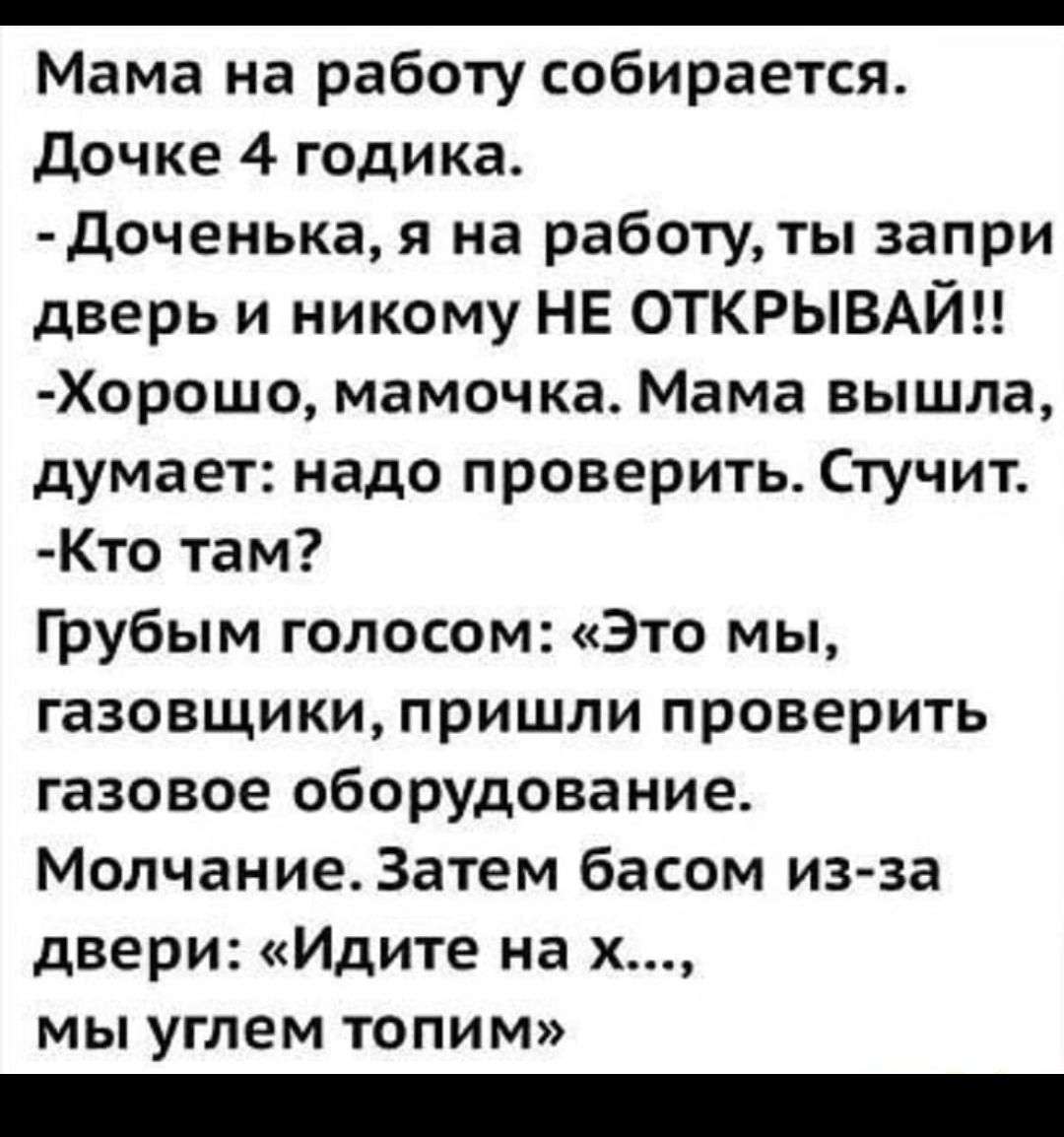 Мама на работу собирается. Дочке 4 годика.
- Доченька, я на работу, ты запри дверь и никому НЕ ОТКРЫВАЙ!!
-Хорошо, мамочка. Мама вышла, думает: надо проверить. Стучит.
-Кто там?
Грубым голосом: «Это мы, газовщики, пришли проверить газовое оборудование.
Молчание. Затем басом из-за двери: «Идите на х...,
мы углем топим»